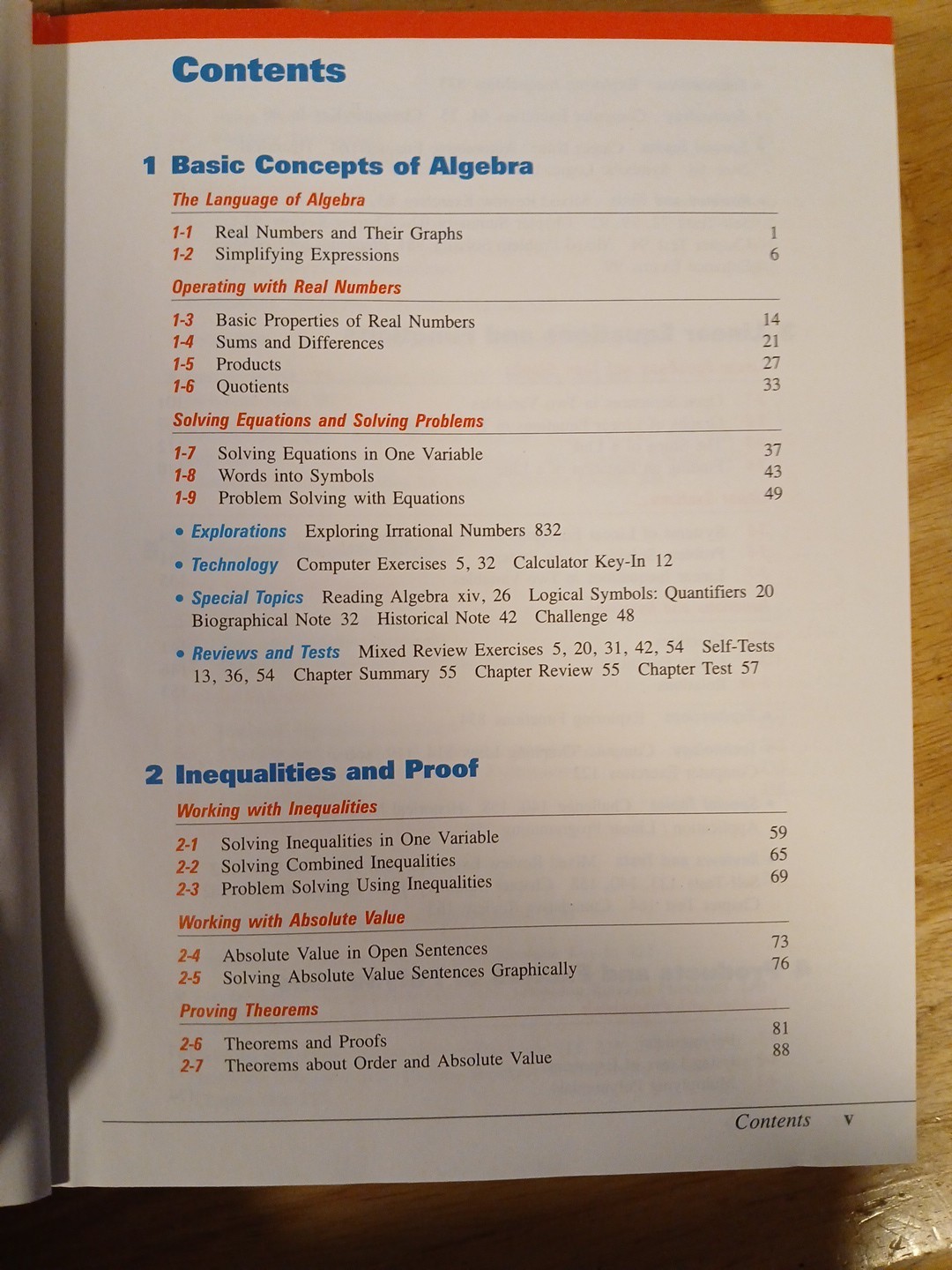 Contents

1 Basic Concepts of Algebra

The Language of Algebra

1-1 Real Numbers and Their Graphs 1
1-2 Simplifying Expressions 6

Operating with Real Numbers

1-3 Basic Properties of Real Numbers 14
1-4 Sums and Differences 21
1-5 Products 27
1-6 Quotients 33

Solving Equations and Solving Problems

1-7 Solving Equations in One Variable 37
1-8 Words into Symbols 43
1-9 Problem Solving with Equations 49

• Explorations Exploring Irrational Numbers 832

• Technology Computer Exercises 5, 32 Calculator Key-In 12

• Special Topics Reading Algebra xiv, 26 Logical Symbols: Quantifiers 20 Biographical Note 32 Historical Note 42 Challenge 48

• Reviews and Tests Mixed Review Exercises 5, 20, 31, 42, 54 Self-Tests 13, 36, 54 Chapter Summary 55 Chapter Review 55 Chapter Test 57

2 Inequalities and Proof

Working with Inequalities

2-1 Solving Inequalities in One Variable 59
2-2 Solving Combined Inequalities 65
2-3 Problem Solving Using Inequalities 69

Working with Absolute Value

2-4 Absolute Value in Open Sentences 73
2-5 Solving Absolute Value Sentences Graphically 76

Proving Theorems

2-6 Theorems and Proofs 81
2-7 Theorems about Order and Absolute Value 88

Contents v